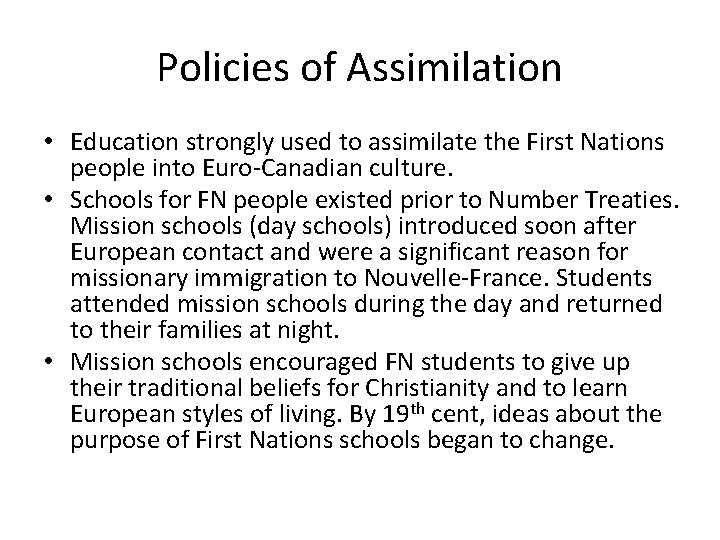 Policies of Assimilation

• Education strongly used to assimilate the First Nations people into Euro-Canadian culture.
• Schools for FN people existed prior to Number Treaties. Mission schools (day schools) introduced soon after European contact and were a significant reason for missionary immigration to Nouvelle-France. Students attended mission schools during the day and returned to their families at night.
• Mission schools encouraged FN students to give up their traditional beliefs for Christianity and to learn European styles of living. By 19$^{th}$ cent, ideas about the purpose of First Nations schools began to change.